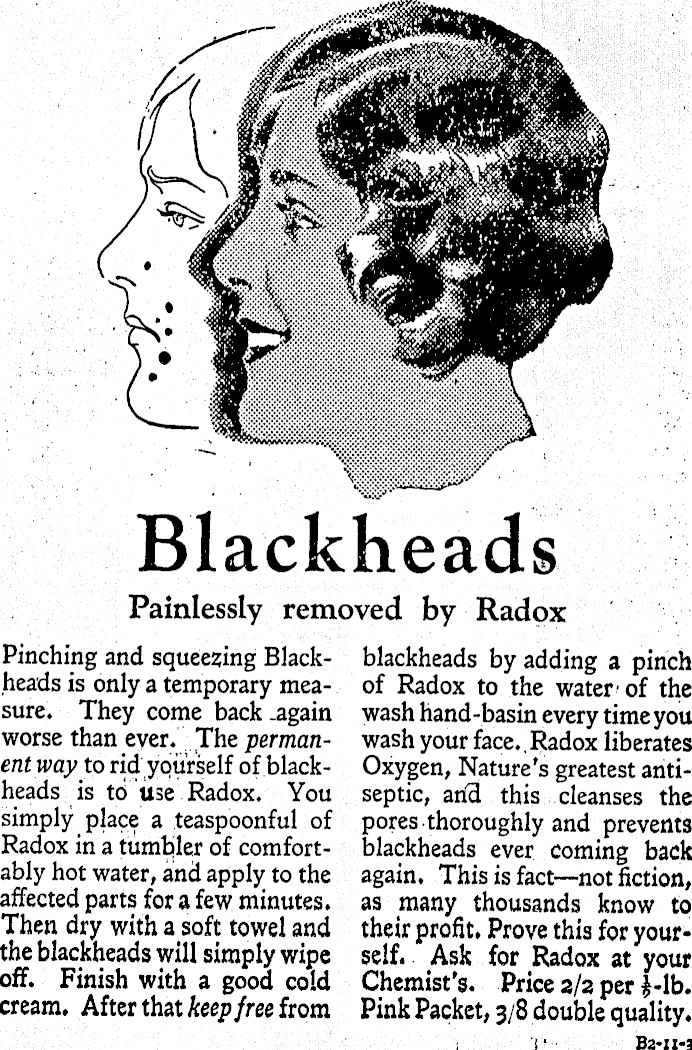 Blackheads

Painlessly removed by Radox

Pinching and squeezing Blackheads is only a temporary measure. They come back again worse than ever. The permanent way to rid yourself of blackheads is to use Radox. You simply place a teaspoonful of Radox in a tumbler of comfortably hot water, and apply to the affected parts for a few minutes. Then dry with a soft towel and the blackheads will simply wipe off. Finish with a good cold cream. After that keep free from blackheads by adding a pinch of Radox to the water of the wash hand-basin every time you wash your face. Radox liberates Oxygen, Nature's greatest antiseptic, and this cleanses the pores thoroughly and prevents blackheads ever coming back again. This is fact—not fiction, as many thousands know to their profit. Prove this for yourself. Ask for Radox at your Chemist's. Price 2/2 per $\frac{1}{2}$-lb. Pink Packet, 3/8 double quality.

B2-11-3